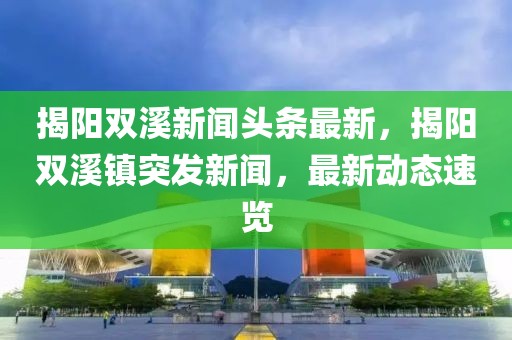 揭阳双溪新闻头条最新，揭阳双溪镇突发新闻，最新动态速览